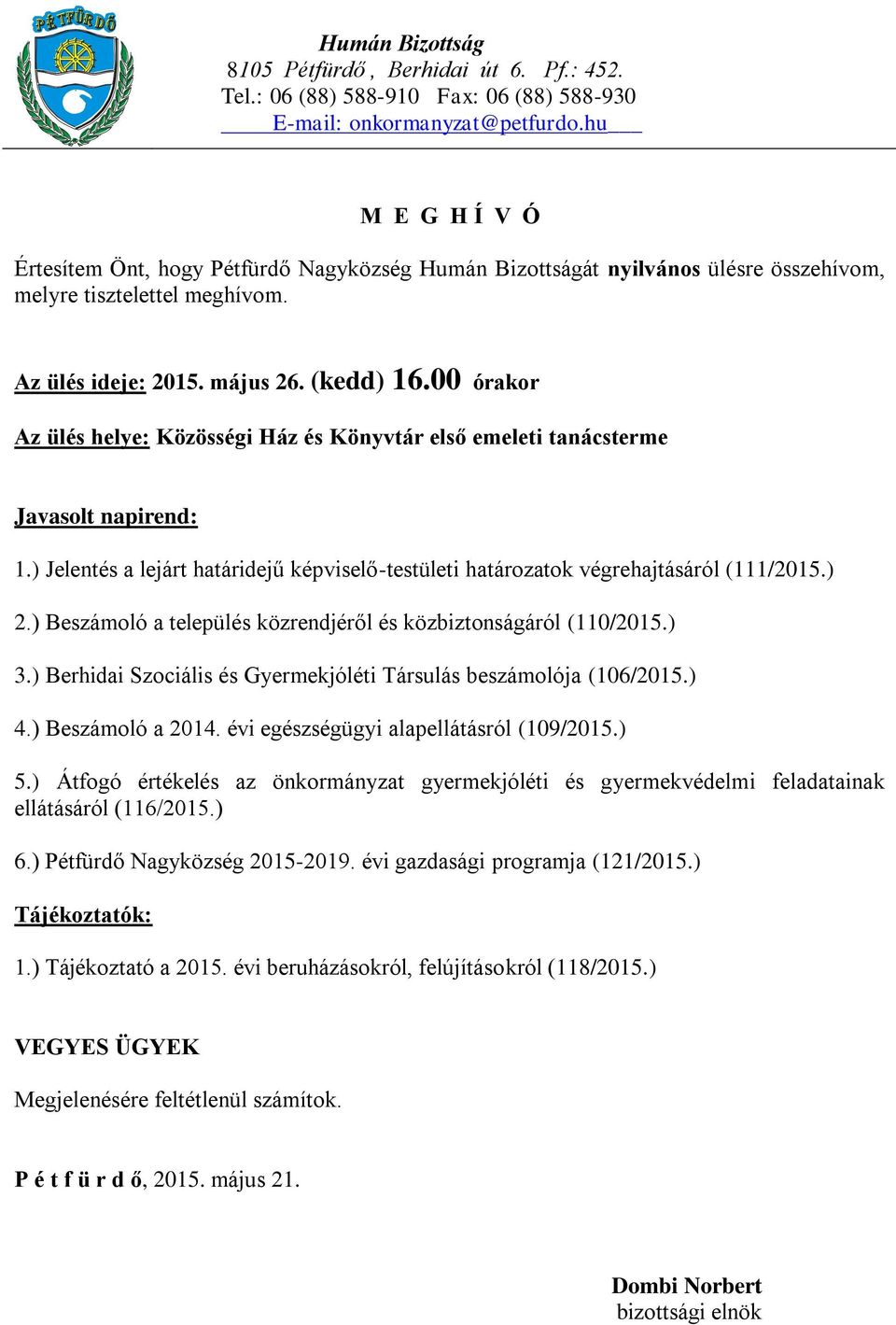 PÉTFÜRDŐ

Humán Bizottság
8105 Pétfürdő, Berhidai út 6. Pf.: 452.
Tel.: 06 (88) 588-910 Fax: 06 (88) 588-930
E-mail: onkormanyzat@petfurdo.hu

M E G H Í V Ó

Értesítem Önt, hogy Pétfürdő Nagyközség Humán Bizottságát nyilvános ülésre összehívom, melyre tisztelettel meghívom.

Az ülés ideje: 2015. május 26. (kedd) 16.00 órakor

Az ülés helye: Közösségi Ház és Könyvtár első emeleti tanácsterme

Javasolt napirend:

1.) Jelentés a lejárt határidejű képviselő-testületi határozatok végrehajtásáról (111/2015.)

2.) Beszámoló a település közrendjéről és közbiztonságáról (110/2015.)

3.) Berhidai Szociális és Gyermekjóléti Társulás beszámolója (106/2015.)

4.) Beszámoló a 2014. évi egészségügyi alapellátásról (109/2015.)

5.) Átfogó értékelés az önkormányzat gyermekjóléti és gyermekvédelmi feladatainak ellátásáról (116/2015.)

6.) Pétfürdő Nagyközség 2015-2019. évi gazdasági programja (121/2015.)

Tájékoztatók:

1.) Tájékoztató a 2015. évi beruházásokról, felújításokról (118/2015.)

VEGYES ÜGYEK

Megjelenésére feltétlenül számítok.

P é t f ü r d ő, 2015. május 21.

Dombi Norbert
bizottsági elnök